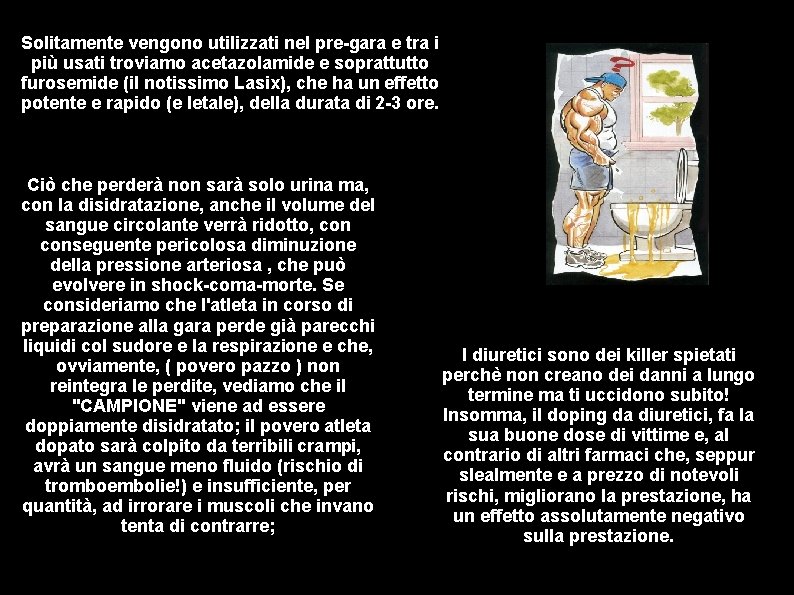 Solitamente vengono utilizzati nel pre-gara e tra i più usati troviamo acetazolamide e soprattutto furosemide (il notissimo Lasix), che ha un effetto potente e rapido (e letale), della durata di 2-3 ore.

Ciò che perderà non sarà solo urina ma, con la disidratazione, anche il volume del sangue circolante verrà ridotto, con conseguente pericolosa diminuzione della pressione arteriosa , che può evolvere in shock-coma-morte. Se consideriamo che l'atleta in corso di preparazione alla gara perde già parecchi liquidi col sudore e la respirazione e che, ovviamente, ( povero pazzo ) non reintegra le perdite, vediamo che il "CAMPIONE" viene ad essere doppiamente disidratato; il povero atleta dopato sarà colpito da terribili crampi, avrà un sangue meno fluido (rischio di tromboembolie!) e insufficiente, per quantità, ad irrorare i muscoli che invano tenta di contrarre;

I diuretici sono dei killer spietati perchè non creano dei danni a lungo termine ma ti uccidono subito! Insomma, il doping da diuretici, fa la sua buone dose di vittime e, al contrario di altri farmaci che, seppur slealmente e a prezzo di notevoli rischi, migliorano la prestazione, ha un effetto assolutamente negativo sulla prestazione.